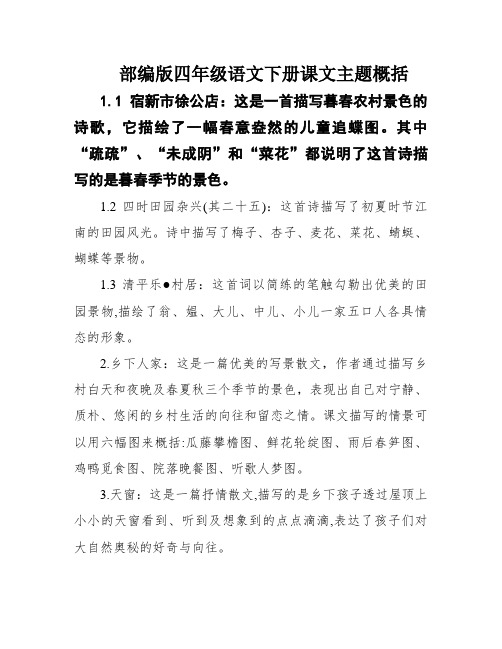 部编版四年级语文下册课文主题概括

1.1 宿新市徐公店：这是一首描写暮春农村景色的诗歌，它描绘了一幅春意盎然的儿童追蝶图。其中“疏疏”、“未成阴”和“菜花”都说明了这首诗描写的是暮春季节的景色。

1.2 四时田园杂兴(其二十五)：这首诗描写了初夏时节江南的田园风光。诗中描写了梅子、杏子、麦花、菜花、蜻蜓、蝴蝶等景物。

1.3 清平乐●村居：这首词以简练的笔触勾勒出优美的田园景物,描绘了翁、媪、大儿、中儿、小儿一家五口人各具情态的形象。

2.乡下人家：这是一篇优美的写景散文，作者通过描写乡村白天和夜晚及春夏秋三个季节的景色，表现出自己对宁静、质朴、悠闲的乡村生活的向往和留恋之情。课文描写的情景可以用六幅图来概括:瓜藤攀檐图、鲜花轮绽图、雨后春笋图、鸡鸭觅食图、院落晚餐图、听歌人梦图。

3.天窗：这是一篇抒情散文,描写的是乡下孩子透过屋顶上小小的天窗看到、听到及想象到的点点滴滴,表达了孩子们对大自然奥秘的好奇与向往。